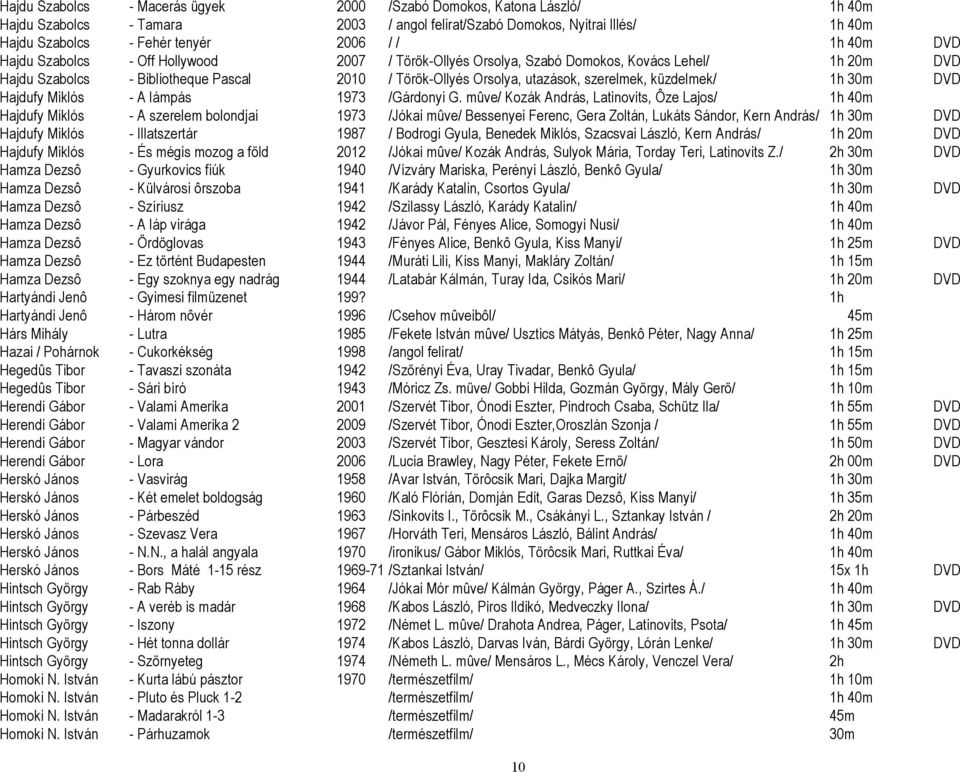 | | | | | | |
|---|---|---|---|---|---|
| Hajdu Szabolcs | - Macerás ügyek | 2000 | /Szabó Domokos, Katona László/ | 1h 40m | |
| Hajdu Szabolcs | - Tamara | 2003 | / angol felirat/Szabó Domokos, Nyitrai Illés/ | 1h 40m | |
| Hajdu Szabolcs | - Fehér tenyér | 2006 | / / | 1h 40m | DVD |
| Hajdu Szabolcs | - Off Hollywood | 2007 | / Török-Ollyés Orsolya, Szabó Domokos, Kovács Lehel/ | 1h 20m | DVD |
| Hajdu Szabolcs | - Bibliotheque Pascal | 2010 | / Török-Ollyés Orsolya, utazások, szerelmek, küzdelmek/ | 1h 30m | DVD |
| Hajdufy Miklós | - A lámpás | 1973 | /Gárdonyi G. mûve/ Kozák András, Latinovits, Ôze Lajos/ | 1h 40m | |
| Hajdufy Miklós | - A szerelem bolondjai | 1973 | /Jókai mûve/ Bessenyei Ferenc, Gera Zoltán, Lukáts Sándor, Kern András/ | 1h 30m | DVD |
| Hajdufy Miklós | - Illatszertár | 1987 | / Bodrogi Gyula, Benedek Miklós, Szacsvai László, Kern András/ | 1h 20m | DVD |
| Hajdufy Miklós | - És mégis mozog a föld | 2012 | /Jókai mûve/ Kozák András, Sulyok Mária, Torday Teri, Latinovits Z./ | 2h 30m | DVD |
| Hamza Dezsô | - Gyurkovics fiúk | 1940 | /Vízváry Mariska, Perényi László, Benkô Gyula/ | 1h 30m | |
| Hamza Dezsô | - Külvárosi ôrszoba | 1941 | /Karády Katalin, Csortos Gyula/ | 1h 30m | DVD |
| Hamza Dezsô | - Szíriusz | 1942 | /Szilassy László, Karády Katalin/ | 1h 40m | |
| Hamza Dezsô | - A láp virága | 1942 | /Jávor Pál, Fényes Alice, Somogyi Nusi/ | 1h 40m | |
| Hamza Dezsô | - Ördöglovas | 1943 | /Fényes Alice, Benkô Gyula, Kiss Manyi/ | 1h 25m | DVD |
| Hamza Dezsô | - Ez történt Budapesten | 1944 | /Muráti Lili, Kiss Manyi, Makláry Zoltán/ | 1h 15m | |
| Hamza Dezsô | - Egy szoknya egy nadrág | 1944 | /Latabár Kálmán, Turay Ida, Csikós Mari/ | 1h 20m | DVD |
| Hartyándi Jenô | - Gyimesi filmüzenet | 199? | | 1h | |
| Hartyándi Jenô | - Három nôvér | 1996 | /Csehov mûveibôl/ | 45m | |
| Hárs Mihály | - Lutra | 1985 | /Fekete István mûve/ Usztics Mátyás, Benkô Péter, Nagy Anna/ | 1h 25m | |
| Hazai / Pohárnok | - Cukorkékség | 1998 | /angol felirat/ | 1h 15m | |
| Hegedûs Tibor | - Tavaszi szonáta | 1942 | /Szörényi Éva, Uray Tivadar, Benkô Gyula/ | 1h 15m | |
| Hegedûs Tibor | - Sári bíró | 1943 | /Móricz Zs. mûve/ Gobbi Hilda, Gozmán György, Mály Gerô/ | 1h 10m | |
| Herendi Gábor | - Valami Amerika | 2001 | /Szervét Tibor, Ónodi Eszter, Pindroch Csaba, Schütz Ila/ | 1h 55m | DVD |
| Herendi Gábor | - Valami Amerika 2 | 2009 | /Szervét Tibor, Ónodi Eszter,Oroszlán Szonja / | 1h 55m | DVD |
| Herendi Gábor | - Magyar vándor | 2003 | /Szervét Tibor, Gesztesi Károly, Seress Zoltán/ | 1h 50m | DVD |
| Herendi Gábor | - Lora | 2006 | /Lucia Brawley, Nagy Péter, Fekete Ernô/ | 2h 00m | DVD |
| Herskó János | - Vasvirág | 1958 | /Avar István, Törôcsik Mari, Dajka Margit/ | 1h 30m | |
| Herskó János | - Két emelet boldogság | 1960 | /Kaló Flórián, Domján Edit, Garas Dezsô, Kiss Manyi/ | 1h 35m | |
| Herskó János | - Párbeszéd | 1963 | /Sinkovits I., Törôcsik M., Csákányi L., Sztankay István / | 2h 20m | |
| Herskó János | - Szevasz Vera | 1967 | /Horváth Teri, Mensáros László, Bálint András/ | 1h 40m | |
| Herskó János | - N.N., a halál angyala | 1970 | /ironikus/ Gábor Miklós, Törôcsik Mari, Ruttkai Éva/ | 1h 40m | |
| Herskó János | - Bors Máté 1-15 rész | 1969-71 | /Sztankai István/ | 15x 1h | DVD |
| Hintsch György | - Rab Ráby | 1964 | /Jókai Mór mûve/ Kálmán György, Páger A., Szirtes Á./ | 1h 40m | |
| Hintsch György | - A veréb is madár | 1968 | /Kabos László, Piros Ildikó, Medveczky Ilona/ | 1h 30m | DVD |
| Hintsch György | - Iszony | 1972 | /Német L. mûve/ Drahota Andrea, Páger, Latinovits, Psota/ | 1h 45m | |
| Hintsch György | - Hét tonna dollár | 1974 | /Kabos László, Darvas Iván, Bárdi György, Lórán Lenke/ | 1h 30m | DVD |
| Hintsch György | - Szörnyeteg | 1974 | /Németh L. mûve/ Mensáros L., Mécs Károly, Venczel Vera/ | 2h | |
| Homoki N. István | - Kurta lábú pásztor | 1970 | /természetfilm/ | 1h 10m | |
| Homoki N. István | - Pluto és Pluck 1-2 | | /természetfilm/ | 1h 40m | |
| Homoki N. István | - Madarakról 1-3 | | /természetfilm/ | 45m | |
| Homoki N. István | - Párhuzamok | | /természetfilm/ | 30m | |

10